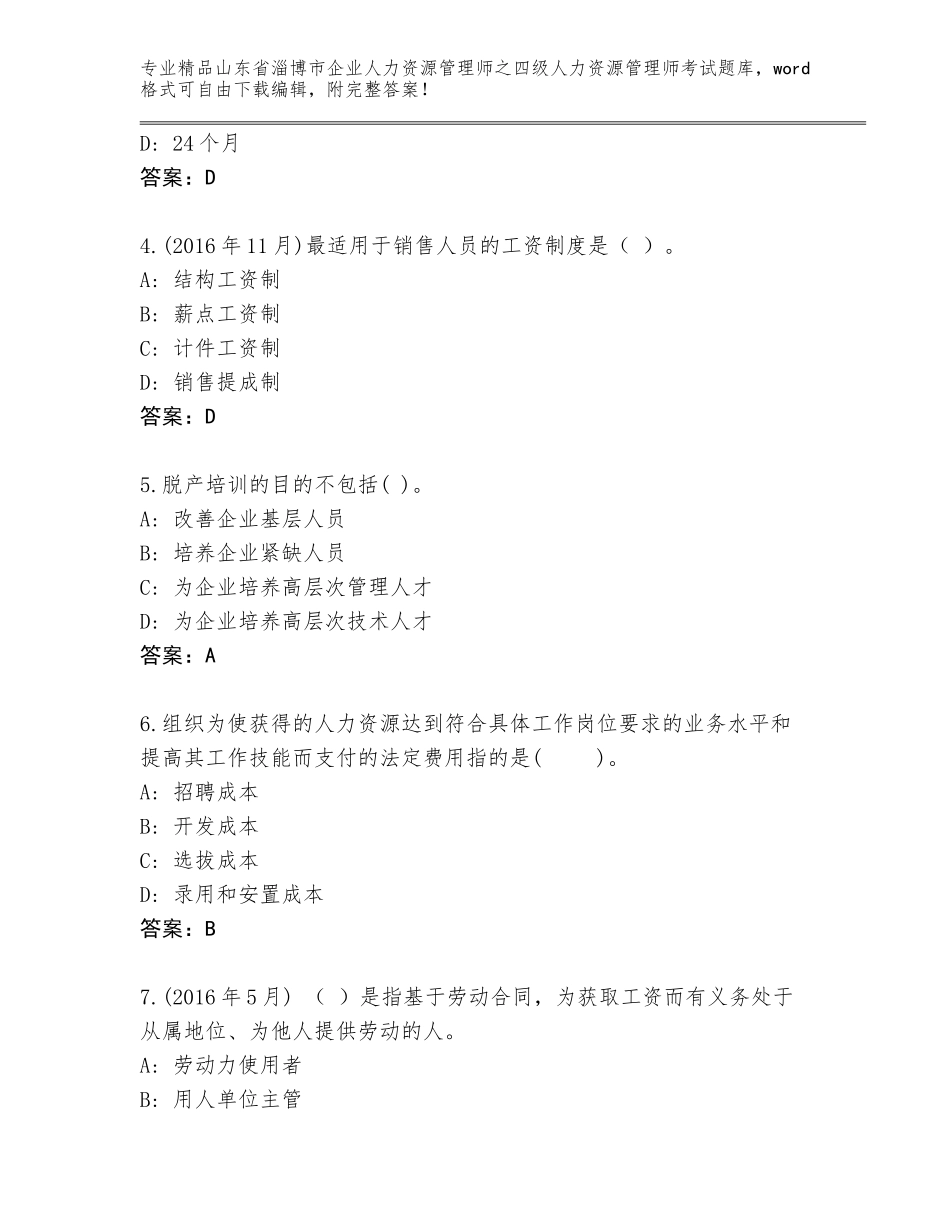 专业精品山东省淄博市企业人力资源管理师之四级人力资源管理师考试题库，word格式可自由下载编辑，附完整答案！

D：24个月
答案：D

4.(2016年11月)最适用于销售人员的工资制度是（ ）。
A：结构工资制
B：薪点工资制
C：计件工资制
D：销售提成制
答案：D

5.脱产培训的目的不包括( )。
A：改善企业基层人员
B：培养企业紧缺人员
C：为企业培养高层次管理人才
D：为企业培养高层次技术人才
答案：A

6.组织为使获得的人力资源达到符合具体工作岗位要求的业务水平和提高其工作技能而支付的法定费用指的是(　　)。
A：招聘成本
B：开发成本
C：选拔成本
D：录用和安置成本
答案：B

7.(2016年5月) （ ）是指基于劳动合同，为获取工资而有义务处于从属地位、为他人提供劳动的人。
A：劳动力使用者
B：用人单位主管